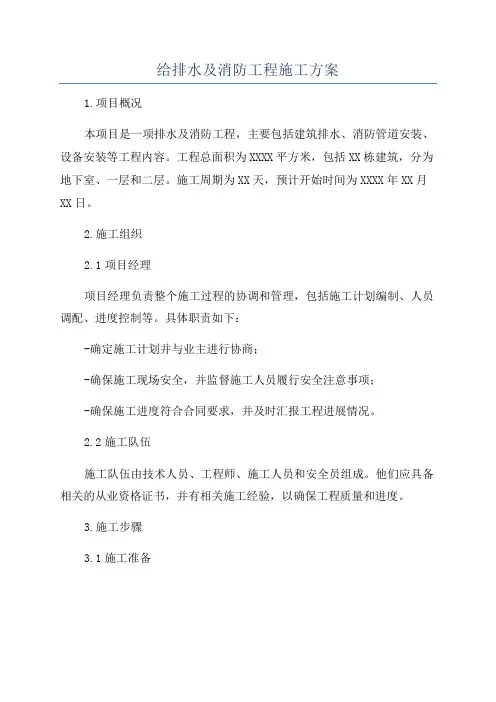 给排水及消防工程施工方案

1.项目概况

本项目是一项排水及消防工程，主要包括建筑排水、消防管道安装、设备安装等工程内容。工程总面积为XXXX平方米，包括XX栋建筑，分为地下室、一层和二层。施工周期为XX天，预计开始时间为XXXX年XX月XX日。

2.施工组织

2.1项目经理

项目经理负责整个施工过程的协调和管理，包括施工计划编制、人员调配、进度控制等。具体职责如下：

-确定施工计划并与业主进行协商；

-确保施工现场安全，并监督施工人员履行安全注意事项；

-确保施工进度符合合同要求，并及时汇报工程进展情况。

2.2施工队伍

施工队伍由技术人员、工程师、施工人员和安全员组成。他们应具备相关的从业资格证书，并有相关施工经验，以确保工程质量和进度。

3.施工步骤

3.1施工准备